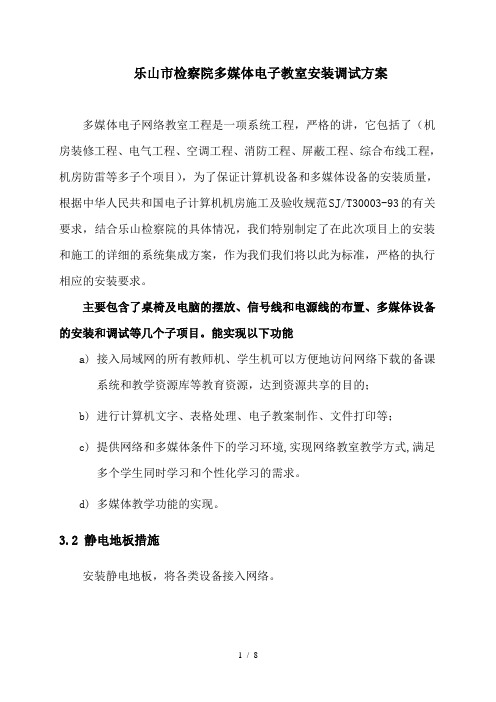 乐山市检察院多媒体电子教室安装调试方案

多媒体电子网络教室工程是一项系统工程，严格的讲，它包括了（机房装修工程、电气工程、空调工程、消防工程、屏蔽工程、综合布线工程，机房防雷等多子个项目），为了保证计算机设备和多媒体设备的安装质量，根据中华人民共和国电子计算机机房施工及验收规范SJ/T30003-93的有关要求，结合乐山检察院的具体情况，我们特别制定了在此次项目上的安装和施工的详细的系统集成方案，作为我们我们将以此为标准，严格的执行相应的安装要求。

主要包含了桌椅及电脑的摆放、信号线和电源线的布置、多媒体设备的安装和调试等几个子项目。能实现以下功能

a) 接入局域网的所有教师机、学生机可以方便地访问网络下载的备课系统和教学资源库等教育资源，达到资源共享的目的；

b) 进行计算机文字、表格处理、电子教案制作、文件打印等；

c) 提供网络和多媒体条件下的学习环境,实现网络教室教学方式,满足多个学生同时学习和个性化学习的需求。

d) 多媒体教学功能的实现。

3.2 静电地板措施

安装静电地板，将各类设备接入网络。

1 / 8